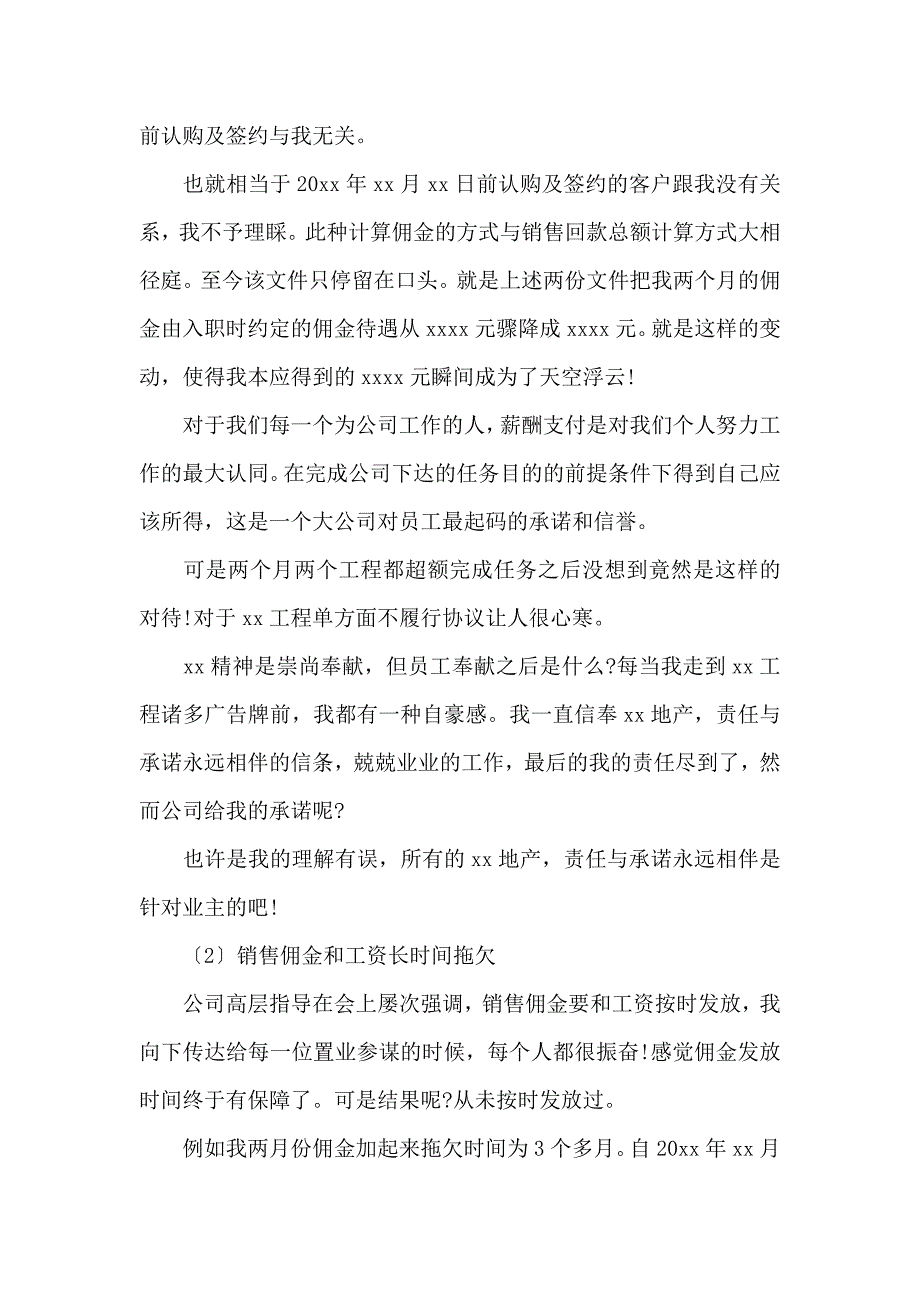 前认购及签约与我无关。

也就相当于 20xx 年 xx 月 xx 日前认购及签约的客户跟我没有关系，我不予理睬。此种计算佣金的方式与销售回款总额计算方式大相径庭。至今该文件只停留在口头。就是上述两份文件把我两个月的佣金由入职时约定的佣金待遇从 xxxx 元骤降成 xxxx 元。就是这样的变动，使得我本应得到的 xxxx 元瞬间成为了天空浮云!

对于我们每一个为公司工作的人，薪酬支付是对我们个人努力工作的最大认同。在完成公司下达的任务目的的前提条件下得到自己应该所得，这是一个大公司对员工最起码的承诺和信誉。

可是两个月两个工程都超额完成任务之后没想到竟然是这样的对待!对于 xx 工程单方面不履行协议让人很心寒。

xx 精神是崇尚奉献，但员工奉献之后是什么?每当我走到 xx 工程诸多广告牌前，我都有一种自豪感。我一直信奉 xx 地产，责任与承诺永远相伴的信条，兢兢业业的工作，最后的我的责任尽到了，然而公司给我的承诺呢?

也许是我的理解有误，所有的 xx 地产，责任与承诺永远相伴是针对业主的吧!

〔2〕销售佣金和工资长时间拖欠

公司高层指导在会上屡次强调，销售佣金要和工资按时发放，我向下传达给每一位置业参谋的时候，每个人都很振奋!感觉佣金发放时间终于有保障了。可是结果呢?从未按时发放过。

例如我两月份佣金加起来拖欠时间为 3 个多月。自 20xx 年 xx 月